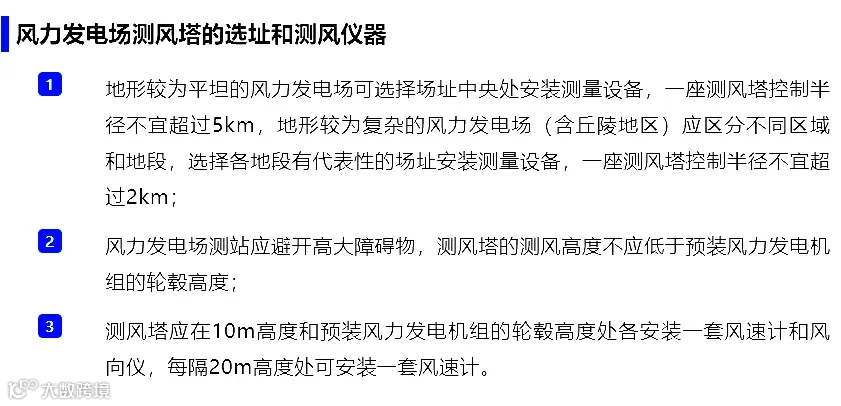 风力发电场测风塔的选址和测风仪器

1
地形较为平坦的风力发电场可选择场址中央处安装测量设备，一座测风塔控制半径不宜超过5km，地形较为复杂的风力发电场（含丘陵地区）应区分不同区域和地段，选择各地段有代表性的场址安装测量设备，一座测风塔控制半径不宜超过2km；

2
风力发电场测站应避开高大障碍物，测风塔的测风高度不应低于预装风力发电机组的轮毂高度；

3
测风塔应在10m高度和预装风力发电机组的轮毂高度处各安装一套风速计和风向仪，每隔20m高度处可安装一套风速计。

大数跨境